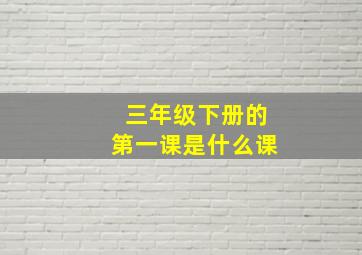 三年级下册的
第一课是什么课